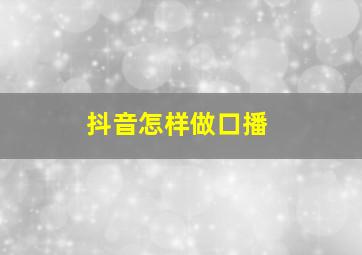 抖音怎样做口播